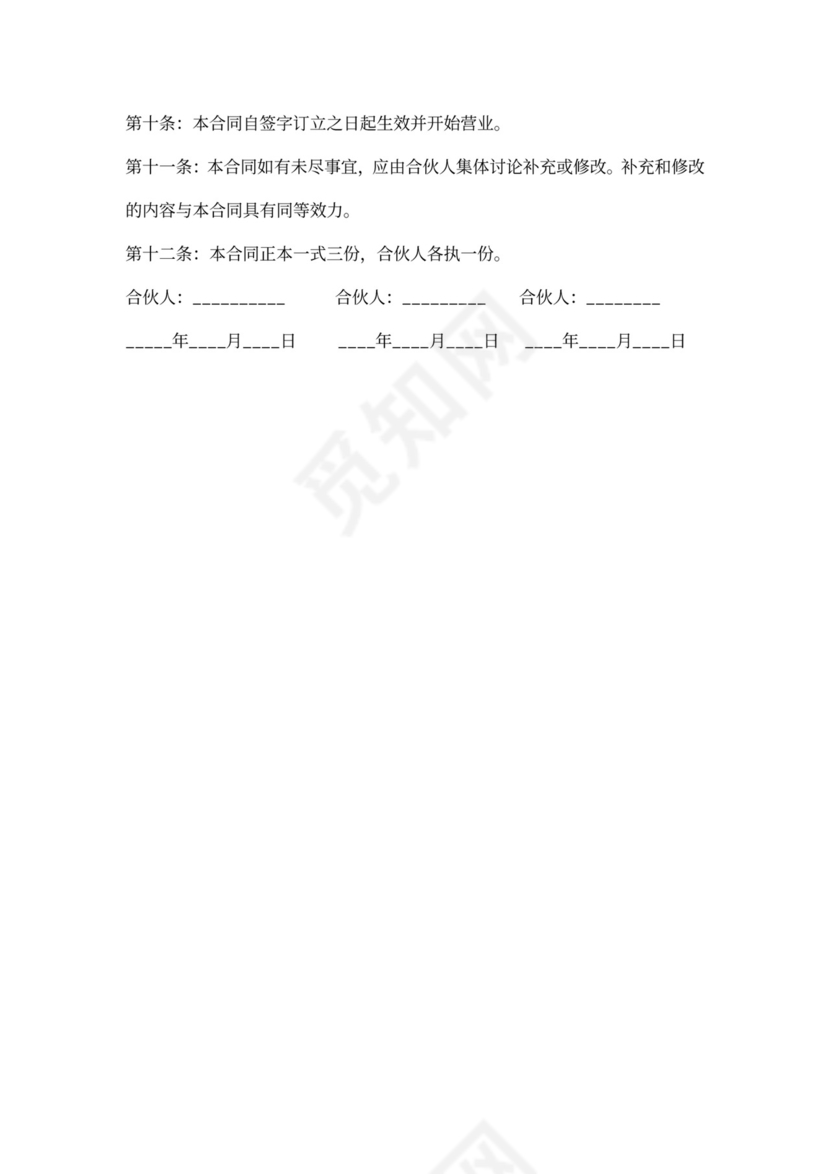 第十条：本合同自签字订立之日起生效并开始营业。

第十一条：本合同如有未尽事宜，应由合伙人集体讨论补充或修改。补充和修改的内容与本合同具有同等效力。

第十二条：本合同正本一式三份，合伙人各执一份。

合伙人：__________ 合伙人：_________ 合伙人：________

_____年____月____日 ____年____月____日 ____年____月____日

觅知网